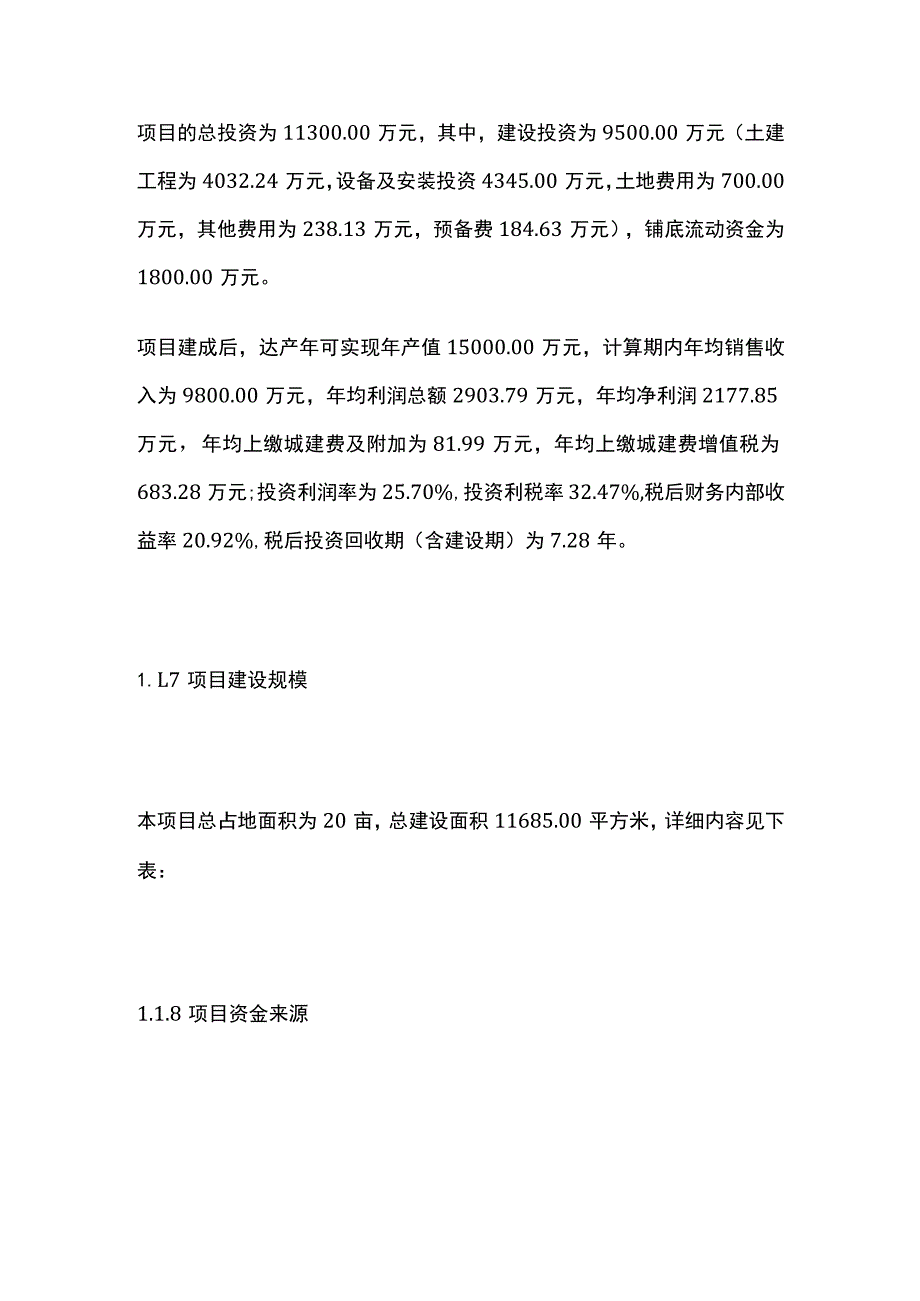 项目的总投资为 11300.00 万元，其中，建设投资为 9500.00 万元（土建工程为 4032.24 万元，设备及安装投资 4345.00 万元，土地费用为 700.00 万元，其他费用为 238.13 万元，预备费 184.63 万元），铺底流动资金为 1800.00 万元。

项目建成后，达产年可实现年产值 15000.00 万元，计算期内年均销售收入为 9800.00 万元，年均利润总额 2903.79 万元，年均净利润 2177.85 万元，年均上缴城建费及附加为 81.99 万元，年均上缴城建费增值税为 683.28 万元；投资利润率为 25.70%，投资利税率 32.47%，税后财务内部收益率 20.92%，税后投资回收期（含建设期）为 7.28 年。

1. L7 项目建设规模

本项目总占地面积为 20 亩，总建设面积 11685.00 平方米，详细内容见下表：

1.1.8 项目资金来源